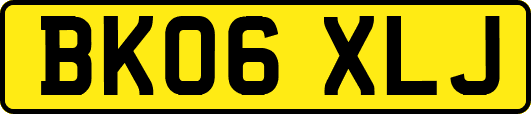 BK06 XLJ